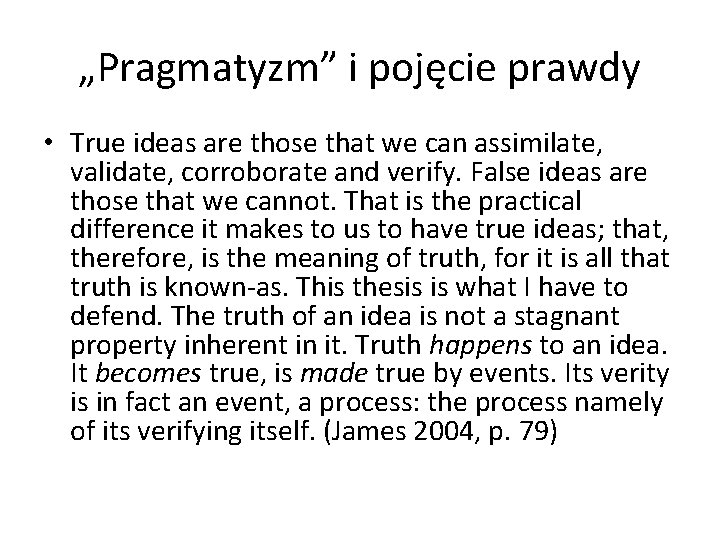 „Pragmatyzm” i pojęcie prawdy

• True ideas are those that we can assimilate, validate, corroborate and verify. False ideas are those that we cannot. That is the practical difference it makes to us to have true ideas; that, therefore, is the meaning of truth, for it is all that truth is known-as. This thesis is what I have to defend. The truth of an idea is not a stagnant property inherent in it. Truth happens to an idea. It becomes true, is made true by events. Its verity is in fact an event, a process: the process namely of its verifying itself. (James 2004, p. 79)